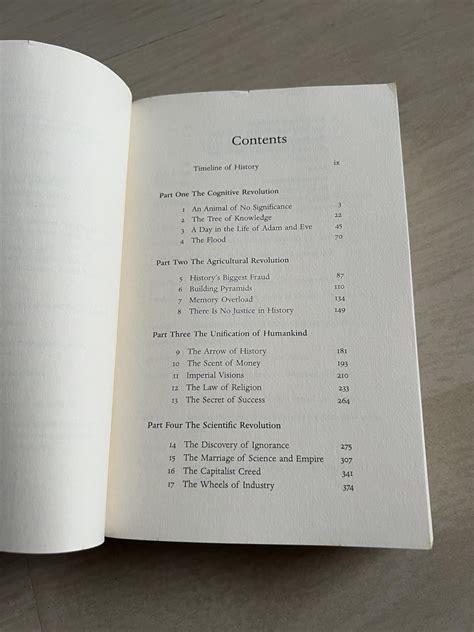 Contents

Timeline of History ix

Part One The Cognitive Revolution

1 An Animal of No Significance 3
2 The Tree of Knowledge 22
3 A Day in the Life of Adam and Eve 45
4 The Flood 70

Part Two The Agricultural Revolution

5 History's Biggest Fraud 87
6 Building Pyramids 110
7 Memory Overload 134
8 There Is No Justice in History 149

Part Three The Unification of Humankind

9 The Arrow of History 181
10 The Scent of Money 193
11 Imperial Visions 210
12 The Law of Religion 233
13 The Secret of Success 264

Part Four The Scientific Revolution

14 The Discovery of Ignorance 275
15 The Marriage of Science and Empire 307
16 The Capitalist Creed 341
17 The Wheels of Industry 374